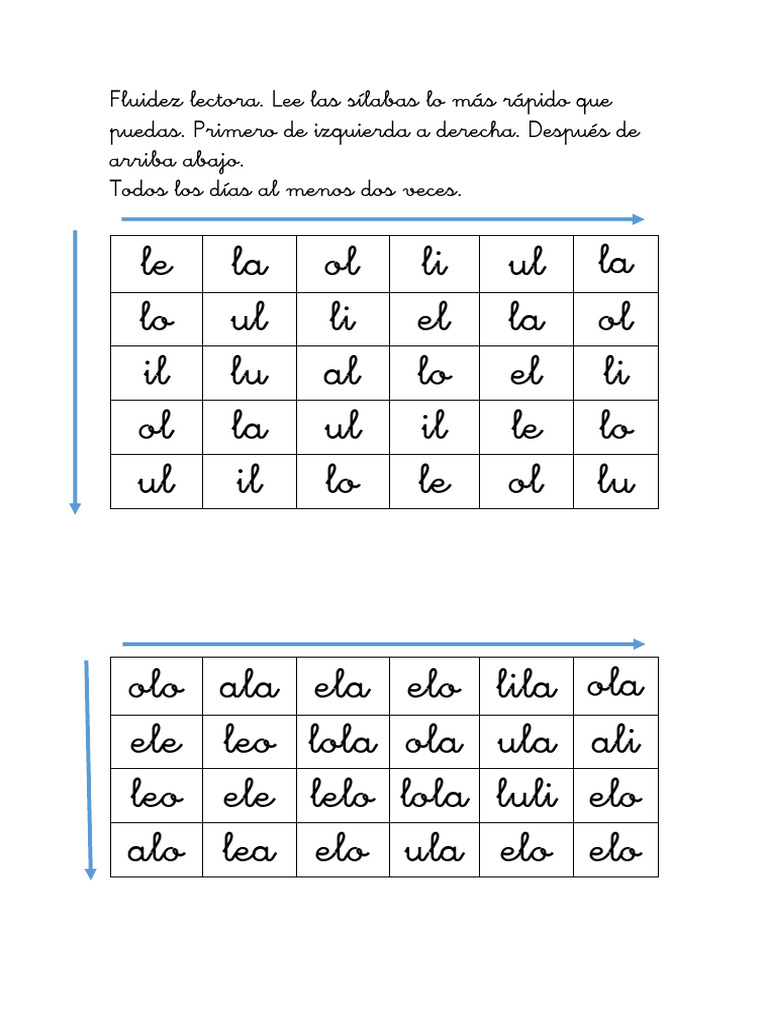 Fluidez lectora. Lee las sílabas lo más rápido que puedas. Primero de izquierda a derecha. Después de arriba abajo.
Todos los días al menos dos veces.

| le | la | ol | li | ul | la |
|---|---|---|---|---|---|
| lo | ul | li | el | la | ol |
| il | lu | al | lo | el | li |
| ol | la | ul | il | le | lo |
| ul | il | lo | le | ol | lu |

| olo | ala | ela | elo | lila | ola |
|---|---|---|---|---|---|
| ele | leo | lola | ola | ula | ali |
| leo | ele | lelo | lola | luli | elo |
| alo | lea | elo | ula | elo | elo |